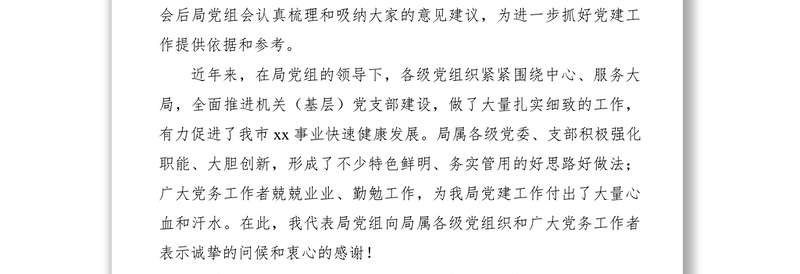 会后局党组会认真梳理和吸纳大家的意见建议，为进一步抓好党建工作提供依据和参考。

近年来，在局党组的领导下，各级党组织紧紧围绕中心、服务大局，全面推进机关（基层）党支部建设，做了大量扎实细致的工作，有力促进了我市xx事业快速健康发展。局属各级党委、支部积极强化职能、大胆创新，形成了不少特色鲜明、务实管用的好思路好做法；广大党务工作者兢兢业业、勤勉工作，为我局党建工作付出了大量心血和汗水。在此，我代表局党组向局属各级党组织和广大党务工作者表示诚挚的问候和衷心的感谢！